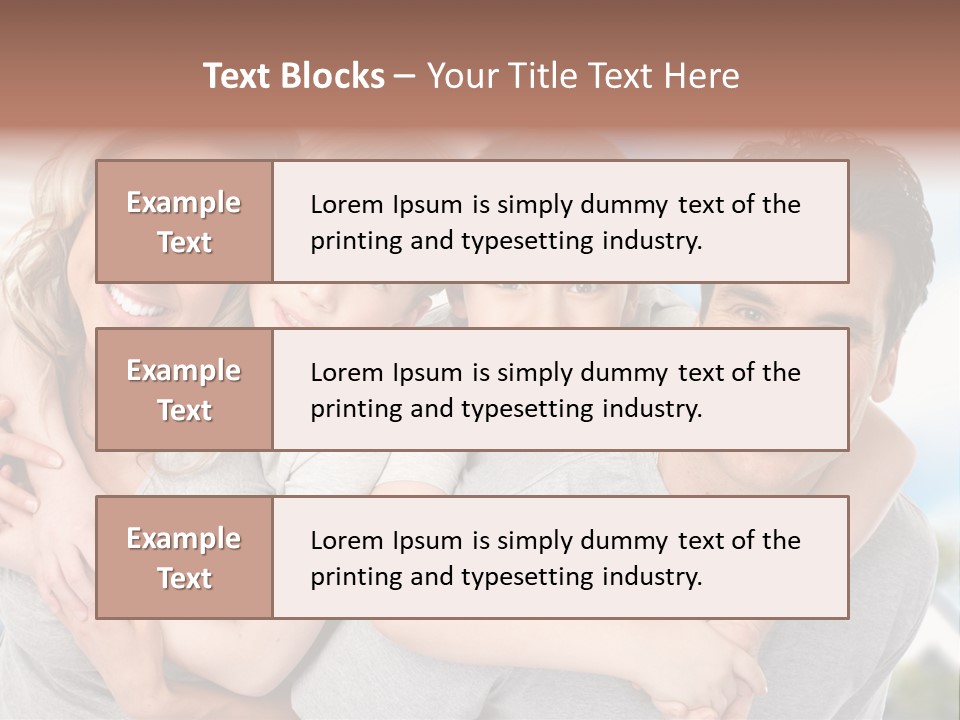 Text Blocks – Your Title Text Here

Example Text

Lorem Ipsum is simply dummy text of the printing and typesetting industry.

Example Text

Lorem Ipsum is simply dummy text of the printing and typesetting industry.

Example Text

Lorem Ipsum is simply dummy text of the printing and typesetting industry.